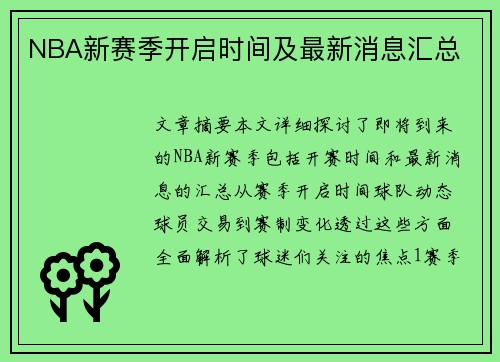 NBA新赛季开启时间及最新消息汇总

文章摘要本文详细探讨了即将到来的NBA新赛季包括开赛时间和最新消息的汇总从赛季开启时间球队动态球员交易到赛制变化透过这些方面全面解析了球迷们关注的焦点1赛季